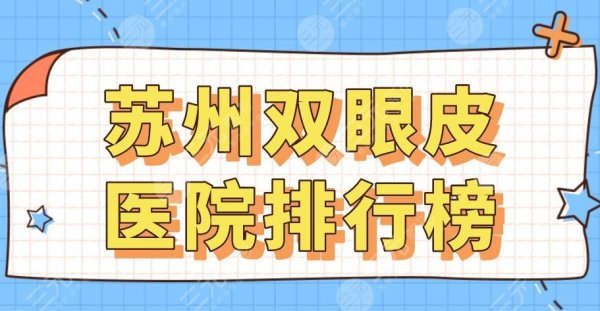 苏州双眼皮
医院排行榜